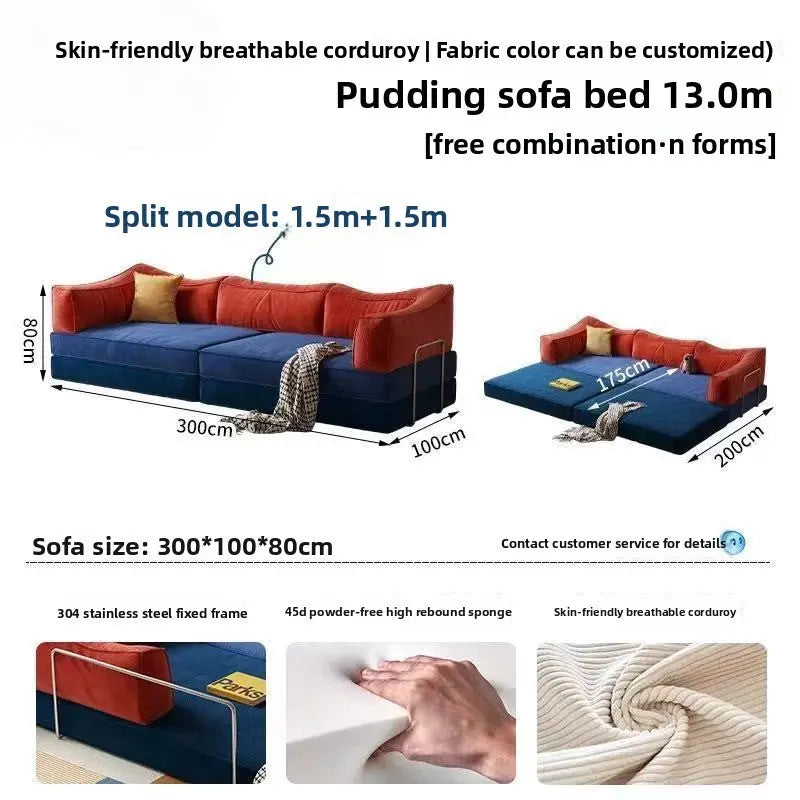 Skin-friendly breathable corduroy | Fabric color can be customized)

Pudding sofa bed 13.0m

[free combination·n forms]

Split model: 1.5m+1.5m

80cm

300cm

100cm

175cm

200cm

Sofa size: 300*100*80cm

Contact customer service for details

304 stainless steel fixed frame

45d powder-free high rebound sponge

Skin-friendly breathable corduroy

Parks